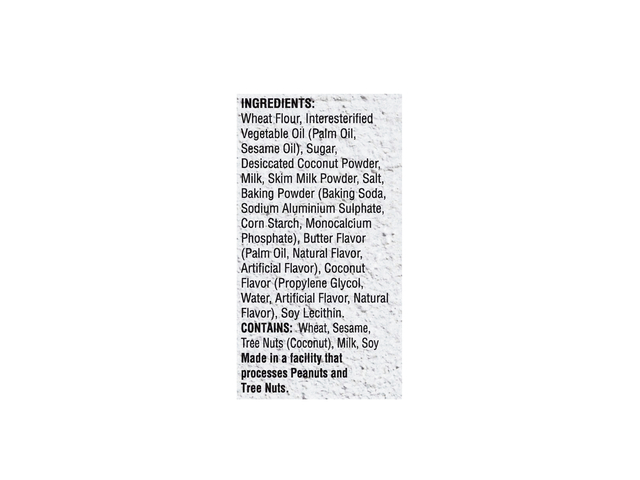 INGREDIENTS:
Wheat Flour, Interesterified Vegetable Oil (Palm Oil, Sesame Oil), Sugar, Desiccated Coconut Powder, Milk, Skim Milk Powder, Salt, Baking Powder (Baking Soda, Sodium Aluminium Sulphate, Corn Starch, Monocalcium Phosphate), Butter Flavor (Palm Oil, Natural Flavor, Artificial Flavor), Coconut Flavor (Propylene Glycol, Water, Artificial Flavor, Natural Flavor), Soy Lecithin.
CONTAINS: Wheat, Sesame, Tree Nuts (Coconut), Milk, Soy
Made in a facility that processes Peanuts and Tree Nuts.